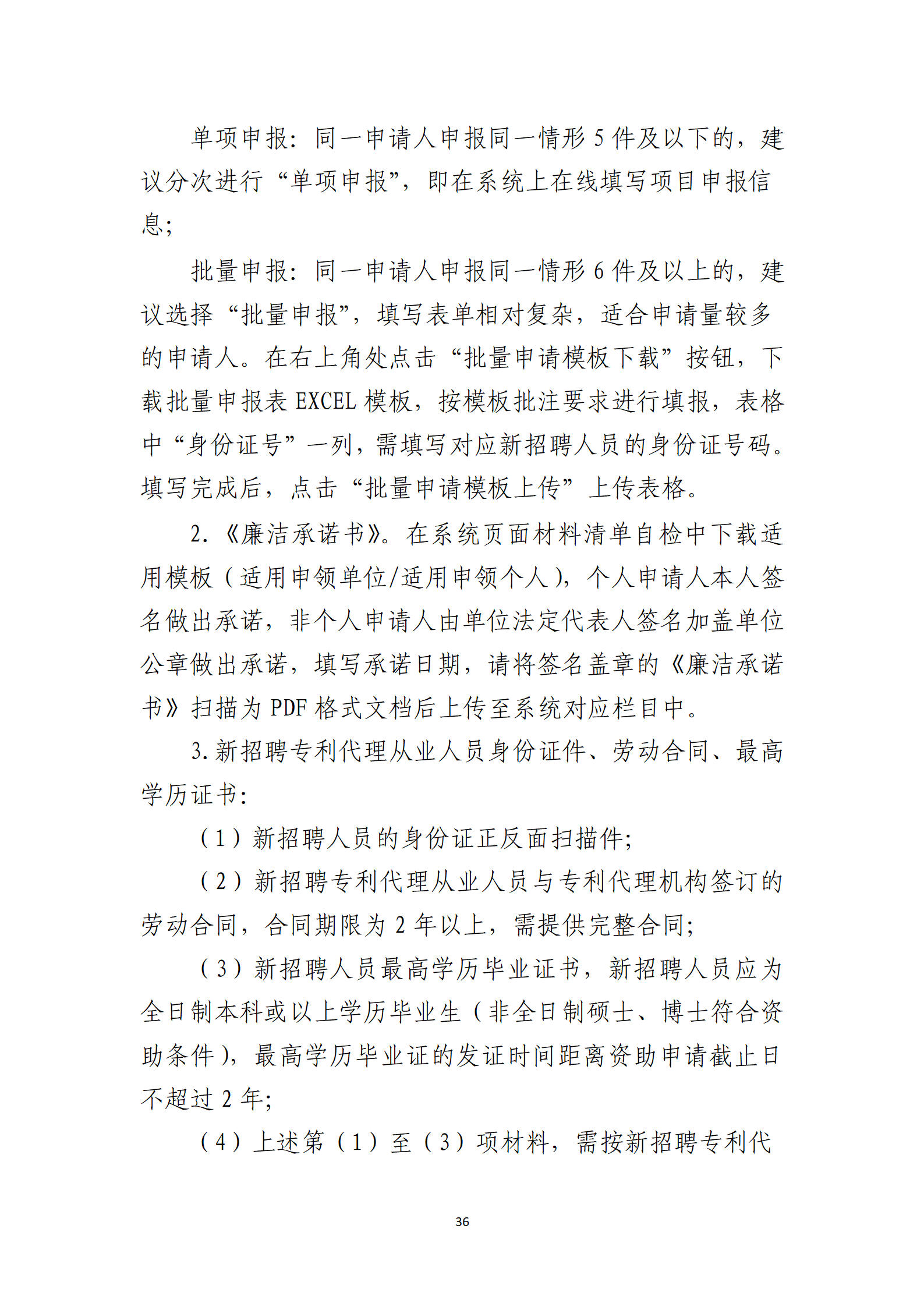 单项申报：同一申请人申报同一情形 5 件及以下的，建议分次进行“单项申报”，即在系统上在线填写项目申报信息；

批量申报：同一申请人申报同一情形 6 件及以上的，建议选择“批量申报”，填写表单相对复杂，适合申请量较多的申请人。在右上角处点击“批量申请模板下载”按钮，下载批量申报表 EXCEL 模板，按模板批注要求进行填报，表格中“身份证号”一列，需填写对应新招聘人员的身份证号码。填写完成后，点击“批量申请模板上传”上传表格。

2.《廉洁承诺书》。在系统页面材料清单自检中下载适用模板（适用申领单位/适用申领个人），个人申请人本人签名做出承诺，非个人申请人由单位法定代表人签名加盖单位公章做出承诺，填写承诺日期，请将签名盖章的《廉洁承诺书》扫描为 PDF 格式文档后上传至系统对应栏目中。

3.新招聘专利代理从业人员身份证件、劳动合同、最高学历证书：

（1）新招聘人员的身份证正反面扫描件；

（2）新招聘专利代理从业人员与专利代理机构签订的劳动合同，合同期限为 2 年以上，需提供完整合同；

（3）新招聘人员最高学历毕业证书，新招聘人员应为全日制本科或以上学历毕业生（非全日制硕士、博士符合资助条件），最高学历毕业证的发证时间距离资助申请截止日不超过 2 年；

（4）上述第（1）至（3）项材料，需按新招聘专利代

36